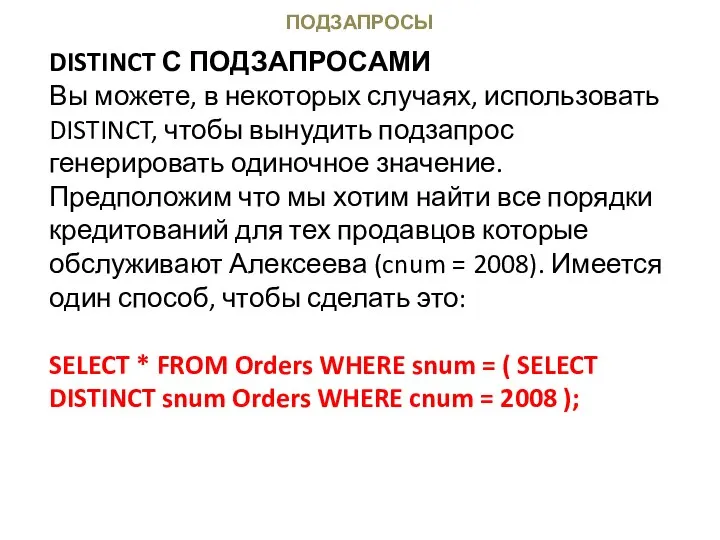 ПОДЗАПРОСЫ

DISTINCT С ПОДЗАПРОСАМИ
Вы можете, в некоторых случаях, использовать DISTINCT, чтобы вынудить подзапрос генерировать одиночное значение. Предположим что мы хотим найти все порядки кредитований для тех продавцов которые обслуживают Алексеева (cnum = 2008). Имеется один способ, чтобы сделать это:

SELECT * FROM Orders WHERE snum = ( SELECT DISTINCT snum Orders WHERE cnum = 2008 );